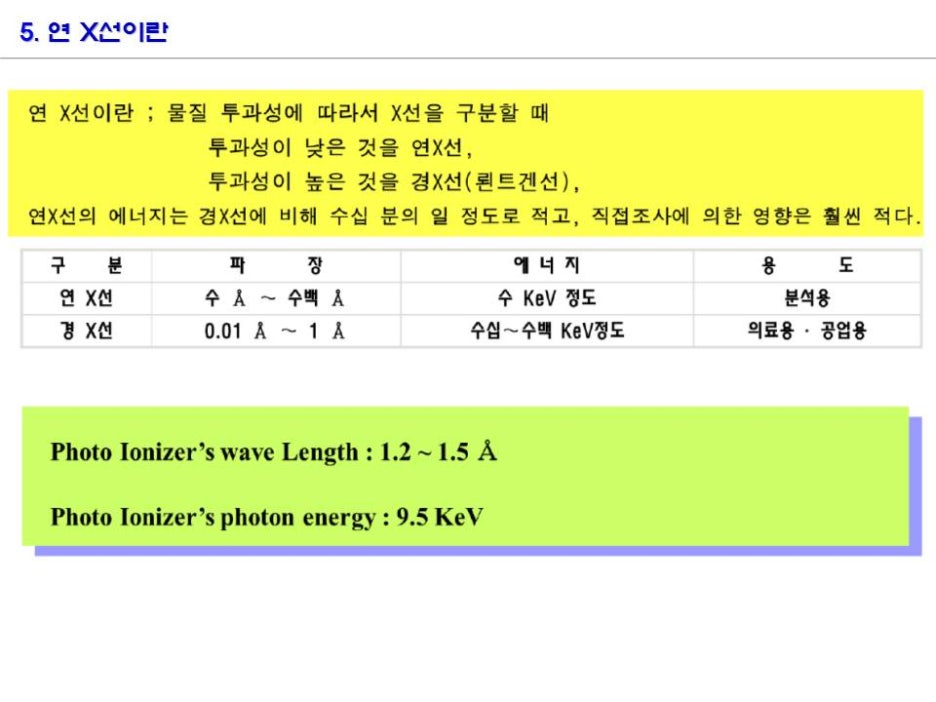 5. 연 X선이란

연 X선이란 ; 물질 투과성에 따라서 X선을 구분할 때
투과성이 낮은 것을 연X선,
투과성이 높은 것을 경X선(뢴트겐선),
연X선의 에너지는 경X선에 비해 수십 분의 일 정도로 적고, 직접조사에 의한 영향은 훨씬 적다.

| 구 분 | 파 장 | 에 너 지 | 용 도 |
|---|---|---|---|
| 연 X선 | 수 Å ~ 수백 Å | 수 KeV 정도 | 분석용 |
| 경 X선 | 0.01 Å ~ 1 Å | 수십~수백 KeV정도 | 의료용 · 공업용 |

Photo Ionizer's wave Length : 1.2 ~ 1.5 Å

Photo Ionizer's photon energy : 9.5 KeV